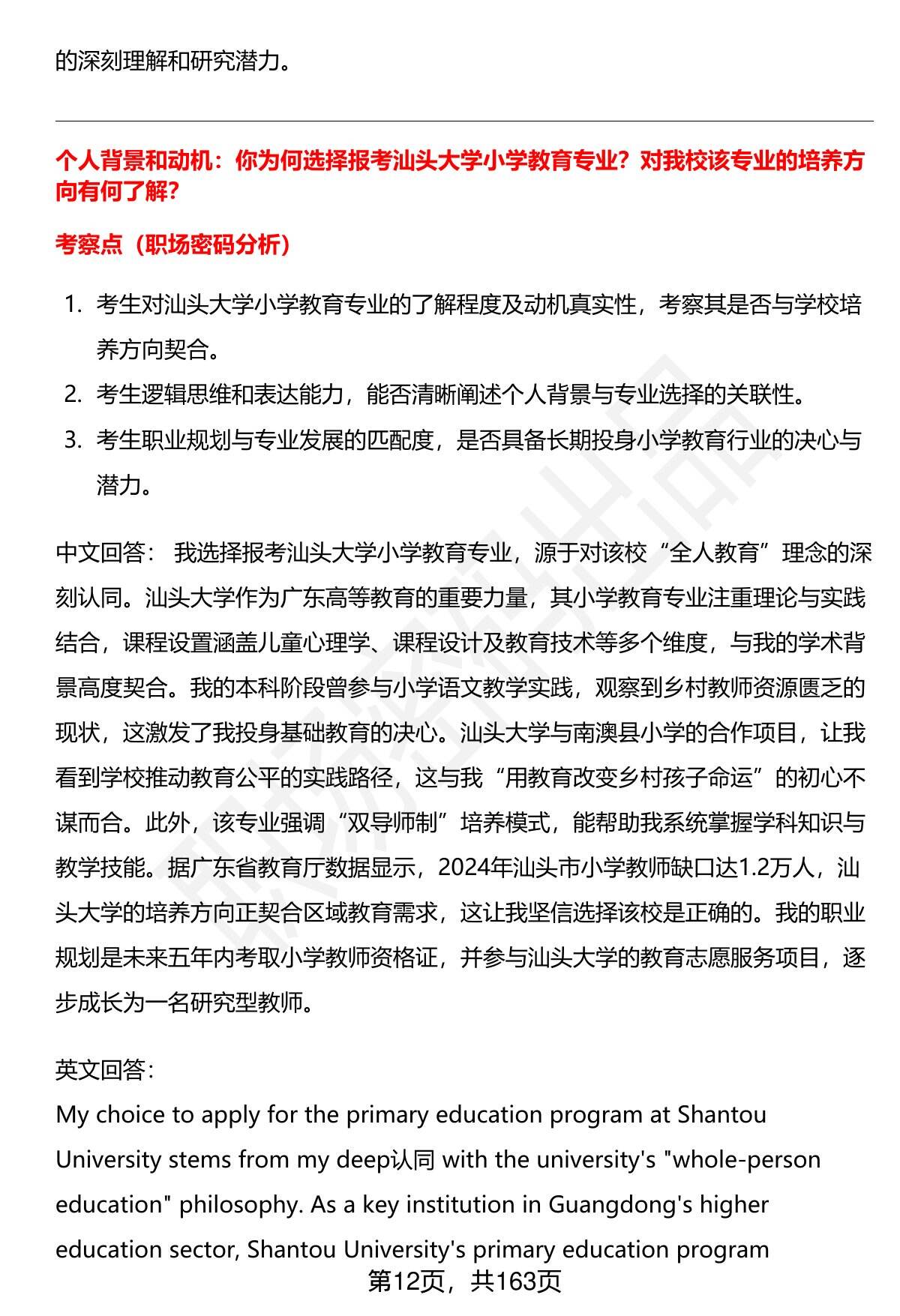 的深刻理解和研究潜力。

个人背景和动机：你为何选择报考汕头大学小学教育专业？对我校该专业的培养方向有何了解？

考察点（职场密码分析）

1. 考生对汕头大学小学教育专业的了解程度及动机真实性，考察其是否与学校培养方向契合。
2. 考生逻辑思维和表达能力，能否清晰阐述个人背景与专业选择的关联性。
3. 考生职业规划与专业发展的匹配度，是否具备长期投身小学教育行业的决心与潜力。

中文回答： 我选择报考汕头大学小学教育专业，源于对该校“全人教育”理念的深刻认同。汕头大学作为广东高等教育的重要力量，其小学教育专业注重理论与实践结合，课程设置涵盖儿童心理学、课程设计及教育技术等多个维度，与我的学术背景高度契合。我的本科阶段曾参与小学语文教学实践，观察到乡村教师资源匮乏的现状，这激发了我投身基础教育的决心。汕头大学与南澳县小学的合作项目，让我看到学校推动教育公平的实践路径，这与我“用教育改变乡村孩子命运”的初心不谋而合。此外，该专业强调“双导师制”培养模式，能帮助我系统掌握学科知识与教学技能。据广东省教育厅数据显示，2024年汕头市小学教师缺口达1.2万人，汕头大学的培养方向正契合区域教育需求，这让我坚信选择该校是正确的。我的职业规划是未来五年内考取小学教师资格证，并参与汕头大学的教育志愿服务项目，逐步成长为一名研究型教师。

英文回答：
My choice to apply for the primary education program at Shantou University stems from my deep认同 with the university's "whole-person education" philosophy. As a key institution in Guangdong's higher education sector, Shantou University's primary education program

第12页，共163页